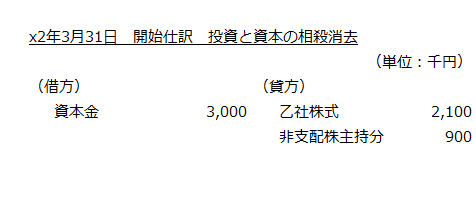 x2年3月31日　開始仕訳　投資と資本の相殺消去

（単位：千円）

| （借方） | | （貸方） | |
|---|---|---|---|
| 資本金 | 3,000 | 乙社株式 | 2,100 |
| | | 非支配株主持分 | 900 |